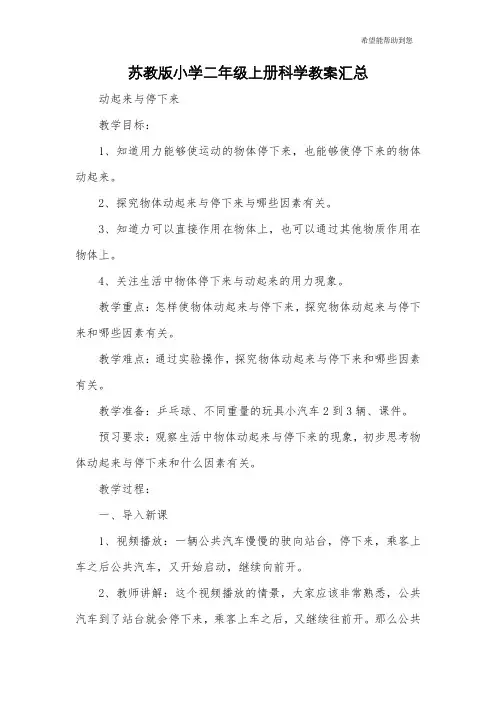 希望能帮助到您

苏教版小学二年级上册科学教案汇总

动起来与停下来

教学目标：

1、知道用力能够使运动的物体停下来，也能够使停下来的物体动起来。

2、探究物体动起来与停下来与哪些因素有关。

3、知道力可以直接作用在物体上，也可以通过其他物质作用在物体上。

4、关注生活中物体停下来与动起来的用力现象。

教学重点：怎样使物体动起来与停下来，探究物体动起来与停下来和哪些因素有关。

教学难点：通过实验操作，探究物体动起来与停下来和哪些因素有关。

教学准备：乒乓球、不同重量的玩具小汽车2到3辆、课件。

预习要求：观察生活中物体动起来与停下来的现象，初步思考物体动起来与停下来和什么因素有关。

教学过程：

一、导入新课

1、视频播放：一辆公共汽车慢慢的驶向站台，停下来，乘客上车之后公共汽车，又开始启动，继续向前开。

2、教师讲解：这个视频播放的情景，大家应该非常熟悉，公共汽车到了站台就会停下来，乘客上车之后，又继续往前开。那么公共